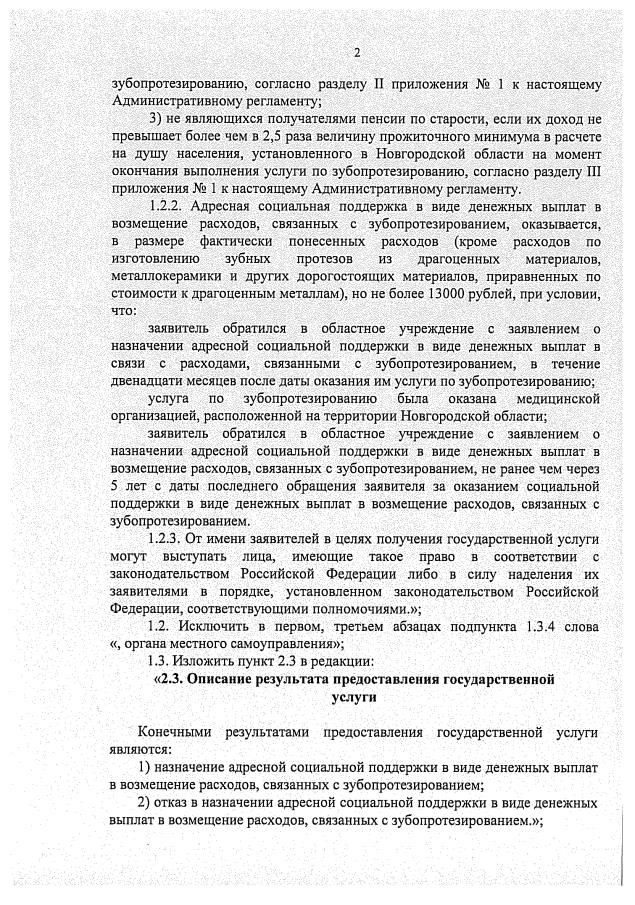 2

зубопротезированию, согласно разделу II приложения № 1 к настоящему Административному регламенту;

3) не являющихся получателями пенсии по старости, если их доход не превышает более чем в 2,5 раза величину прожиточного минимума в расчете на душу населения, установленного в Новгородской области на момент окончания выполнения услуги по зубопротезированию, согласно разделу III приложения № 1 к настоящему Административному регламенту.

1.2.2. Адресная социальная поддержка в виде денежных выплат в возмещение расходов, связанных с зубопротезированием, оказывается, в размере фактически понесенных расходов (кроме расходов по изготовлению зубных протезов из драгоценных материалов, металлокерамики и других дорогостоящих материалов, приравненных по стоимости к драгоценным металлам), но не более 13000 рублей, при условии, что:

заявитель обратился в областное учреждение с заявлением о назначении адресной социальной поддержки в виде денежных выплат в связи с расходами, связанными с зубопротезированием, в течение двенадцати месяцев после даты оказания им услуги по зубопротезированию;

услуга по зубопротезированию была оказана медицинской организацией, расположенной на территории Новгородской области;

заявитель обратился в областное учреждение с заявлением о назначении адресной социальной поддержки в виде денежных выплат в возмещение расходов, связанных с зубопротезированием, не ранее чем через 5 лет с даты последнего обращения заявителя за оказанием социальной поддержки в виде денежных выплат в возмещение расходов, связанных с зубопротезированием.

1.2.3. От имени заявителей в целях получения государственной услуги могут выступать лица, имеющие такое право в соответствии с законодательством Российской Федерации либо в силу наделения их заявителями в порядке, установленном законодательством Российской Федерации, соответствующими полномочиями.»;

1.2. Исключить в первом, третьем абзацах подпункта 1.3.4 слова «, органа местного самоуправления»;

1.3. Изложить пункт 2.3 в редакции:

«2.3. Описание результата предоставления государственной услуги

Конечными результатами предоставления государственной услуги являются:

1) назначение адресной социальной поддержки в виде денежных выплат в возмещение расходов, связанных с зубопротезированием;

2) отказ в назначении адресной социальной поддержки в виде денежных выплат в возмещение расходов, связанных с зубопротезированием.»;